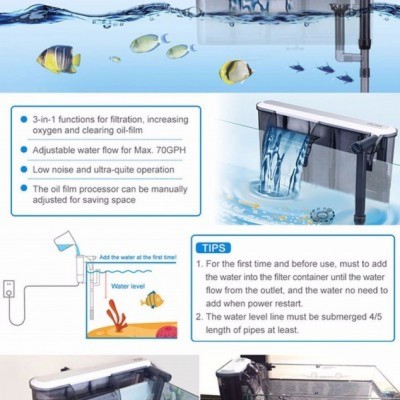 3-in-1 functions for filtration, increasing oxygen and clearing oil-film

Adjustable water flow for Max. 70GPH

Low noise and ultra-quite operation

The oil film processor can be manually adjusted for saving space

Add the water at the first time!

Water level

TIPS

1. For the first time and before use, must to add the water into the filter container until the water flow from the outlet, and the water no need to add when power restart.

2. The water level line must be submerged 4/5 length of pipes at least.